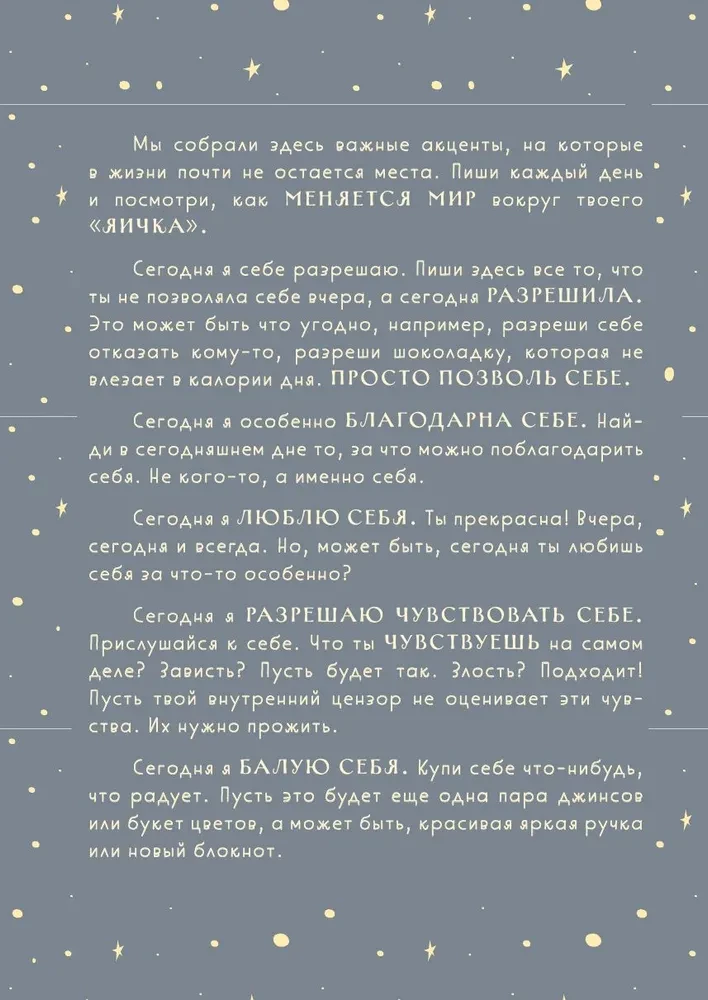 Мы собрали здесь важные акценты, на которые в жизни почти не остается места. Пиши каждый день и посмотри, как МЕНЯЕТСЯ МИР вокруг твоего «ЯИЧКА».

Сегодня я себе разрешаю. Пиши здесь все то, что ты не позволяла себе вчера, а сегодня РАЗРЕШИЛА. Это может быть что угодно, например, разреши себе отказать кому-то, разреши шоколадку, которая не влезает в калории дня. ПРОСТО ПОЗВОЛЬ СЕБЕ.

Сегодня я особенно БЛАГОДАРНА СЕБЕ. Найди в сегодняшнем дне то, за что можно поблагодарить себя. Не кого-то, а именно себя.

Сегодня я ЛЮБЛЮ СЕБЯ. Ты прекрасна! Вчера, сегодня и всегда. Но, может быть, сегодня ты любишь себя за что-то особенно?

Сегодня я РАЗРЕШАЮ ЧУВСТВОВАТЬ СЕБЕ. Прислушайся к себе. Что ты ЧУВСТВУЕШЬ на самом деле? Зависть? Пусть будет так. Злость? Подходит! Пусть твой внутренний цензор не оценивает эти чувства. Их нужно прожить.

Сегодня я БАЛУЮ СЕБЯ. Купи себе что-нибудь, что радует. Пусть это будет еще одна пара джинсов или букет цветов, а может быть, красивая яркая ручка или новый блокнот.